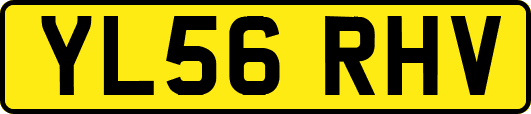 YL56 RHV